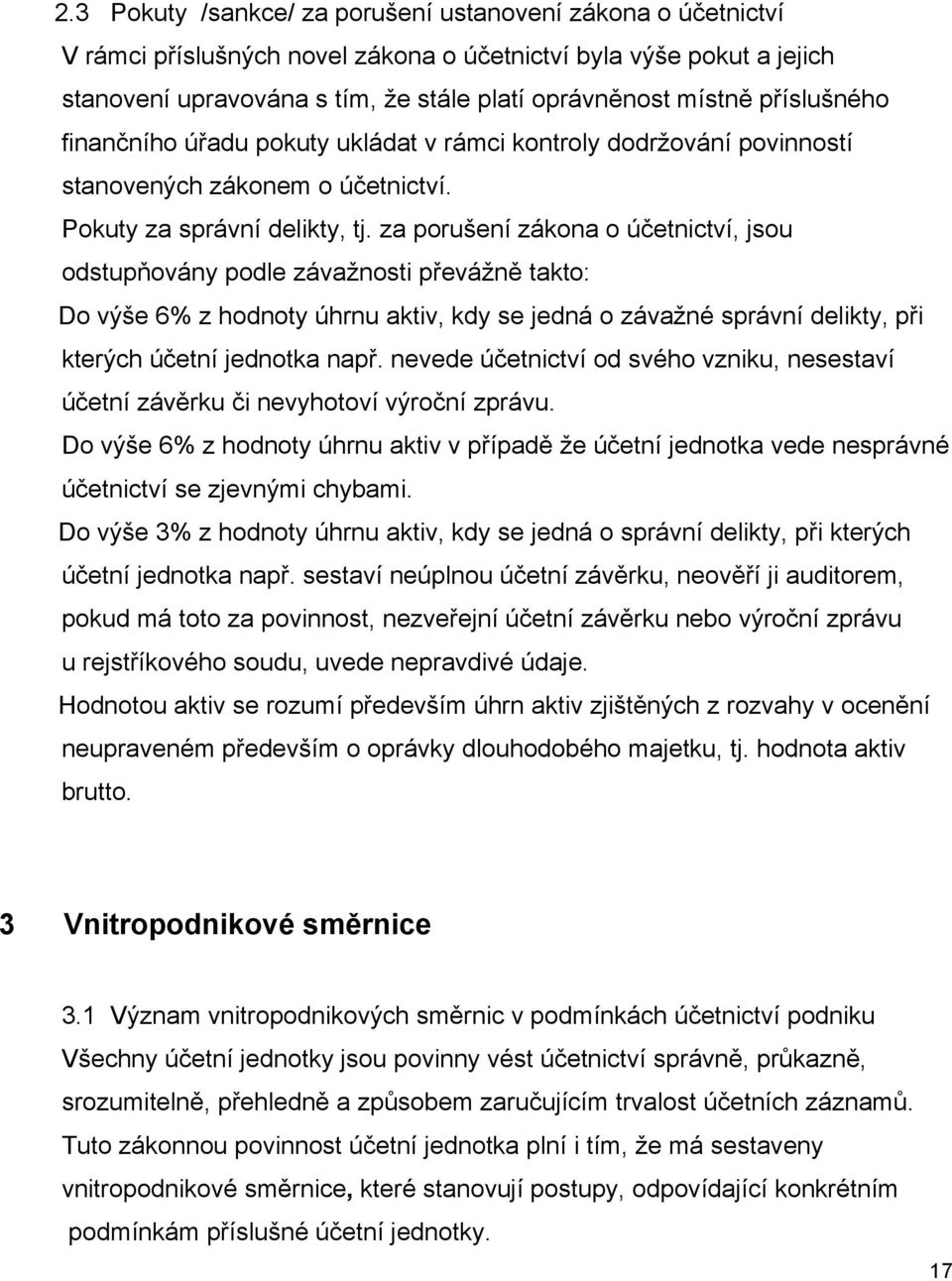 2.3 Pokuty /sankce/ za porušení ustanovení zákona o účetnictví

V rámci příslušných novel zákona o účetnictví byla výše pokut a jejich stanovení upravována s tím, že stále platí oprávněnost místně příslušného finančního úřadu pokuty ukládat v rámci kontroly dodržování povinností stanovených zákonem o účetnictví.

Pokuty za správní delikty, tj. za porušení zákona o účetnictví, jsou odstupňovány podle závažnosti převážně takto:

Do výše 6% z hodnoty úhrnu aktiv, kdy se jedná o závažné správní delikty, při kterých účetní jednotka např. nevede účetnictví od svého vzniku, nesestaví účetní závěrku či nevyhotoví výroční zprávu.

Do výše 6% z hodnoty úhrnu aktiv v případě že účetní jednotka vede nesprávné účetnictví se zjevnými chybami.

Do výše 3% z hodnoty úhrnu aktiv, kdy se jedná o správní delikty, při kterých účetní jednotka např. sestaví neúplnou účetní závěrku, neověří ji auditorem, pokud má toto za povinnost, nezveřejní účetní závěrku nebo výroční zprávu u rejstříkového soudu, uvede nepravdivé údaje.

Hodnotou aktiv se rozumí především úhrn aktiv zjištěných z rozvahy v ocenění neupraveném především o oprávky dlouhodobého majetku, tj. hodnota aktiv brutto.

3 Vnitropodnikové směrnice

3.1 Význam vnitropodnikových směrnic v podmínkách účetnictví podniku

Všechny účetní jednotky jsou povinny vést účetnictví správně, průkazně, srozumitelně, přehledně a způsobem zaručujícím trvalost účetních záznamů. Tuto zákonnou povinnost účetní jednotka plní i tím, že má sestaveny vnitropodnikové směrnice, které stanovují postupy, odpovídající konkrétním podmínkám příslušné účetní jednotky.

17